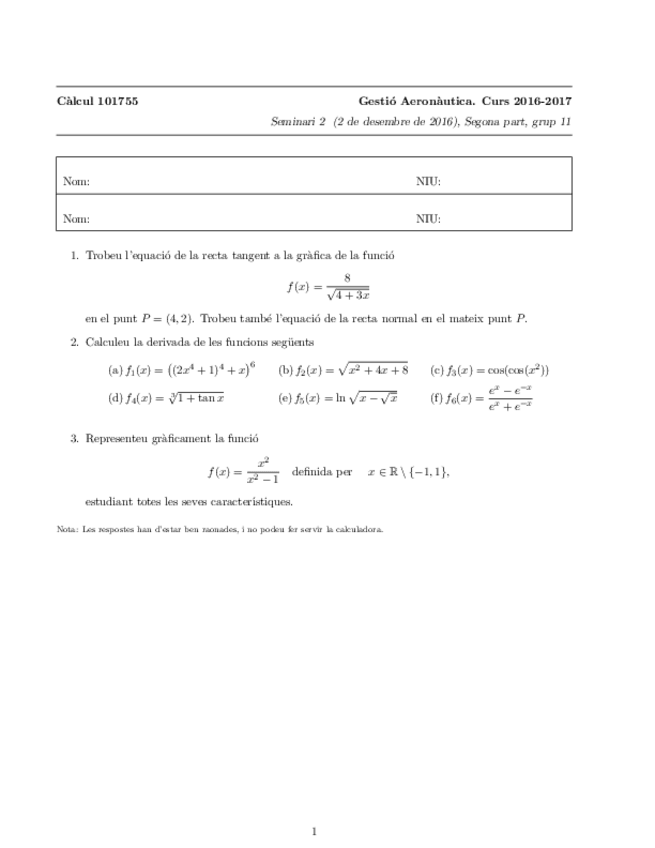 Càlcul 101755

Gestió Aeronàutica. Curs 2016-2017

Seminari 2 (2 de desembre de 2016), Segona part, grup 11

| Nom: | NIU: |
|---|---|
| Nom: | NIU: |

1. Trobeu l'equació de la recta tangent a la gràfica de la funció

$$f(x) = \frac{8}{\sqrt{4+3x}}$$

en el punt $P = (4, 2)$. Trobeu també l'equació de la recta normal en el mateix punt $P$.

2. Calculeu la derivada de les funcions següents

(a) $f_1(x) = \left((2x^4+1)^4 + x\right)^6$ (b) $f_2(x) = \sqrt{x^2+4x+8}$ (c) $f_3(x) = \cos(\cos(x^2))$

(d) $f_4(x) = \sqrt[3]{1+\tan x}$ (e) $f_5(x) = \ln\sqrt{x-\sqrt{x}}$ (f) $f_6(x) = \frac{e^x - e^{-x}}{e^x + e^{-x}}$

3. Representeu gràficament la funció

$$f(x) = \frac{x^2}{x^2-1} \quad \text{definida per} \quad x \in \mathbb{R} \setminus \{-1, 1\},$$

estudiant totes les seves característiques.

Nota: Les respostes han d'estar ben raonades, i no podeu fer servir la calculadora.

1